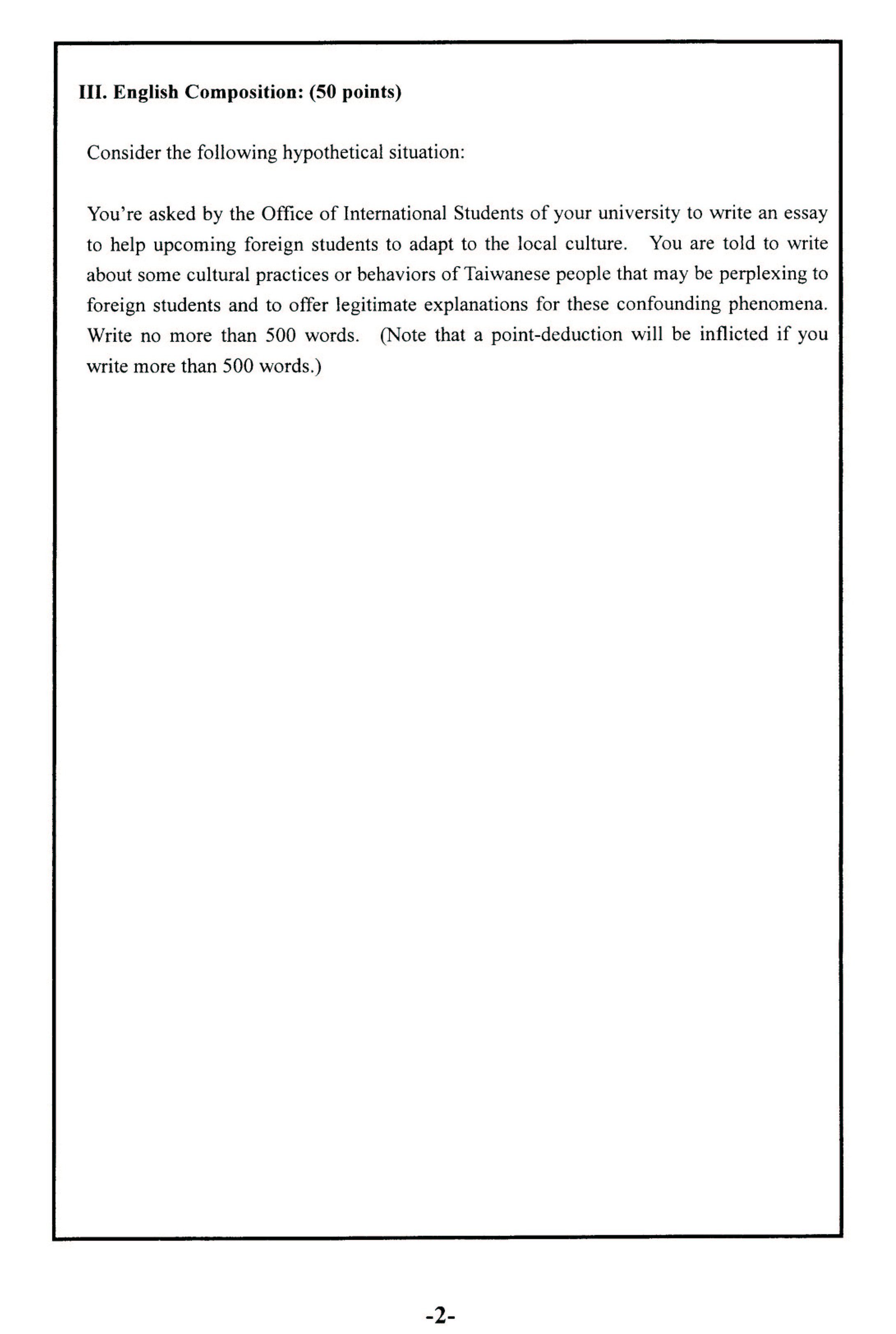 III. English Composition: (50 points)

Consider the following hypothetical situation:

You're asked by the Office of International Students of your university to write an essay to help upcoming foreign students to adapt to the local culture. You are told to write about some cultural practices or behaviors of Taiwanese people that may be perplexing to foreign students and to offer legitimate explanations for these confounding phenomena. Write no more than 500 words. (Note that a point-deduction will be inflicted if you write more than 500 words.)

-2-